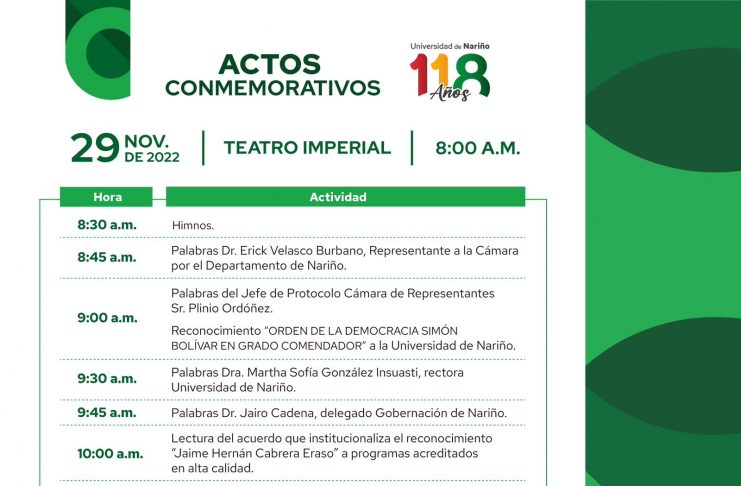 ACTOS CONMEMORATIVOS

Universidad de Nariño
118 Años

29 NOV. DE 2022 | TEATRO IMPERIAL | 8:00 A.M.

| Hora | Actividad |
|---|---|
| 8:30 a.m. | Himnos. |
| 8:45 a.m. | Palabras Dr. Erick Velasco Burbano, Representante a la Cámara por el Departamento de Nariño. |
| 9:00 a.m. | Palabras del Jefe de Protocolo Cámara de Representantes Sr. Plinio Ordóñez. Reconocimiento "ORDEN DE LA DEMOCRACIA SIMÓN BOLÍVAR EN GRADO COMENDADOR" a la Universidad de Nariño. |
| 9:30 a.m. | Palabras Dra. Martha Sofía González Insuasti, rectora Universidad de Nariño. |
| 9:45 a.m. | Palabras Dr. Jairo Cadena, delegado Gobernación de Nariño. |
| 10:00 a.m. | Lectura del acuerdo que institucionaliza el reconocimiento "Jaime Hernán Cabrera Eraso" a programas acreditados en alta calidad. |